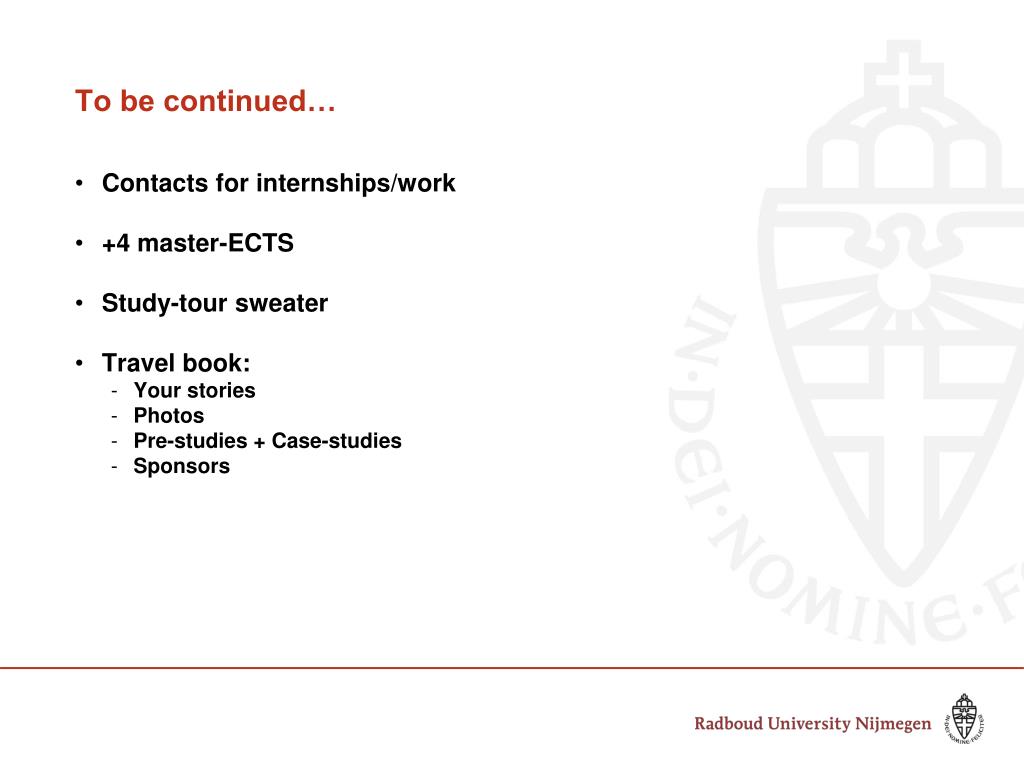 To be continued…

• Contacts for internships/work

• +4 master-ECTS

• Study-tour sweater

• Travel book:
- Your stories
- Photos
- Pre-studies + Case-studies
- Sponsors

IN·DEI·NOMINE·F

Radboud University Nijmegen